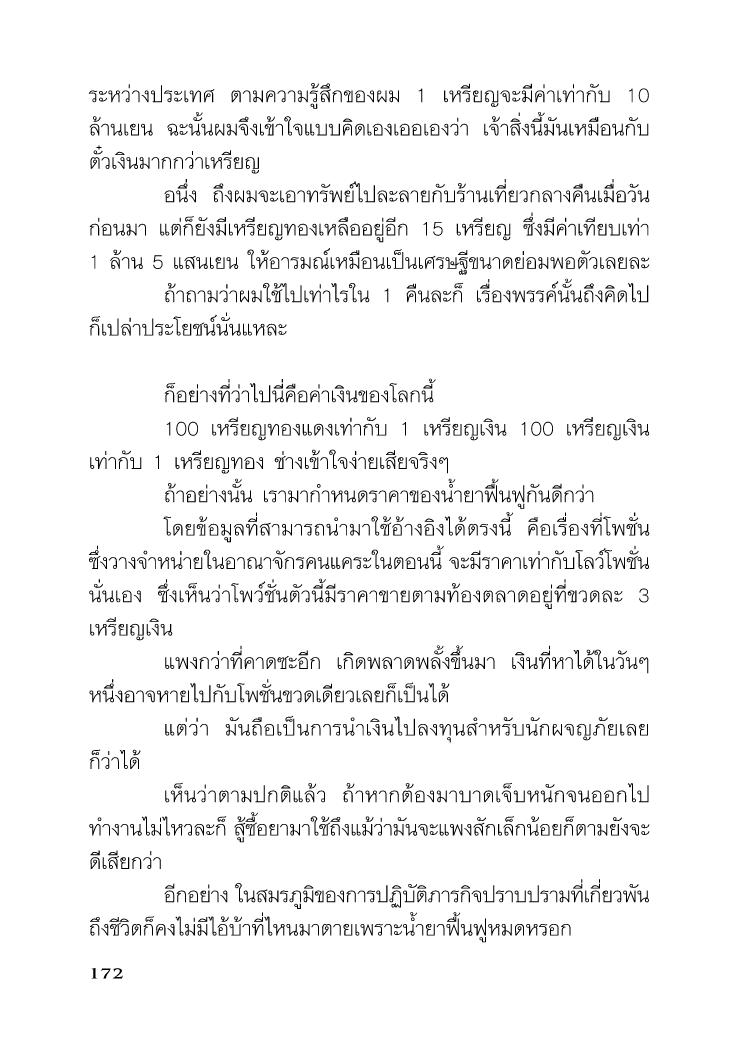 ระหว่างประเทศ ตามความรู้สึกของผม 1 เหรียญจะมีค่าเท่ากับ 10 ล้านเยน ฉะนั้นผมจึงเข้าใจแบบคิดเองเออเองว่า เจ้าสิ่งนี้มันเหมือนกับตั๋วเงินมากกว่าเหรียญ

อนึ่ง ถึงผมจะเอาทรัพย์ไปละลายกับร้านเที่ยวกลางคืนเมื่อวันก่อนมา แต่ก็ยังมีเหรียญทองเหลืออยู่อีก 15 เหรียญ ซึ่งมีค่าเทียบเท่า 1 ล้าน 5 แสนเยน ให้อารมณ์เหมือนเป็นเศรษฐีขนาดย่อมพอตัวเลยละ

ถ้าถามว่าผมใช้ไปเท่าไรใน 1 คืนละก็ เรื่องพรรค์นั้นถึงคิดไปก็เปล่าประโยชน์นั่นแหละ

ก็อย่างที่ว่าไปนี่คือค่าเงินของโลกนี้

100 เหรียญทองแดงเท่ากับ 1 เหรียญเงิน 100 เหรียญเงินเท่ากับ 1 เหรียญทอง ช่างเข้าใจง่ายเสียจริงๆ

ถ้าอย่างนั้น เรามากำหนดราคาของน้ำยาฟื้นฟูกันดีกว่า

โดยข้อมูลที่สามารถนำมาใช้อ้างอิงได้ตรงนี้ คือเรื่องที่โพชั่นซึ่งวางจำหน่ายในอาณาจักรคนแคระในตอนนี้ จะมีราคาเท่ากับโลว์โพชั่นนั่นเอง ซึ่งเห็นว่าโพว์ชั่นตัวนี้มีราคาขายตามท้องตลาดอยู่ที่ขวดละ 3 เหรียญเงิน

แพงกว่าที่คาดซะอีก เกิดพลาดพลั้งขึ้นมา เงินที่หาได้ในวันๆ หนึ่งอาจหายไปกับโพชั่นขวดเดียวเลยก็เป็นได้

แต่ว่า มันถือเป็นการนำเงินไปลงทุนสำหรับนักผจญภัยเลยก็ว่าได้

เห็นว่าตามปกติแล้ว ถ้าหากต้องมาบาดเจ็บหนักจนออกไปทำงานไม่ไหวละก็ สู้ซื้อยามาใช้ถึงแม้ว่ามันจะแพงสักเล็กน้อยก็ตามยังจะดีเสียกว่า

อีกอย่าง ในสมรภูมิของการปฏิบัติภารกิจปราบปรามที่เกี่ยวพันถึงชีวิตก็คงไม่มีไอ้บ้าที่ไหนมาตายเพราะน้ำยาฟื้นฟูหมดหรอก

172